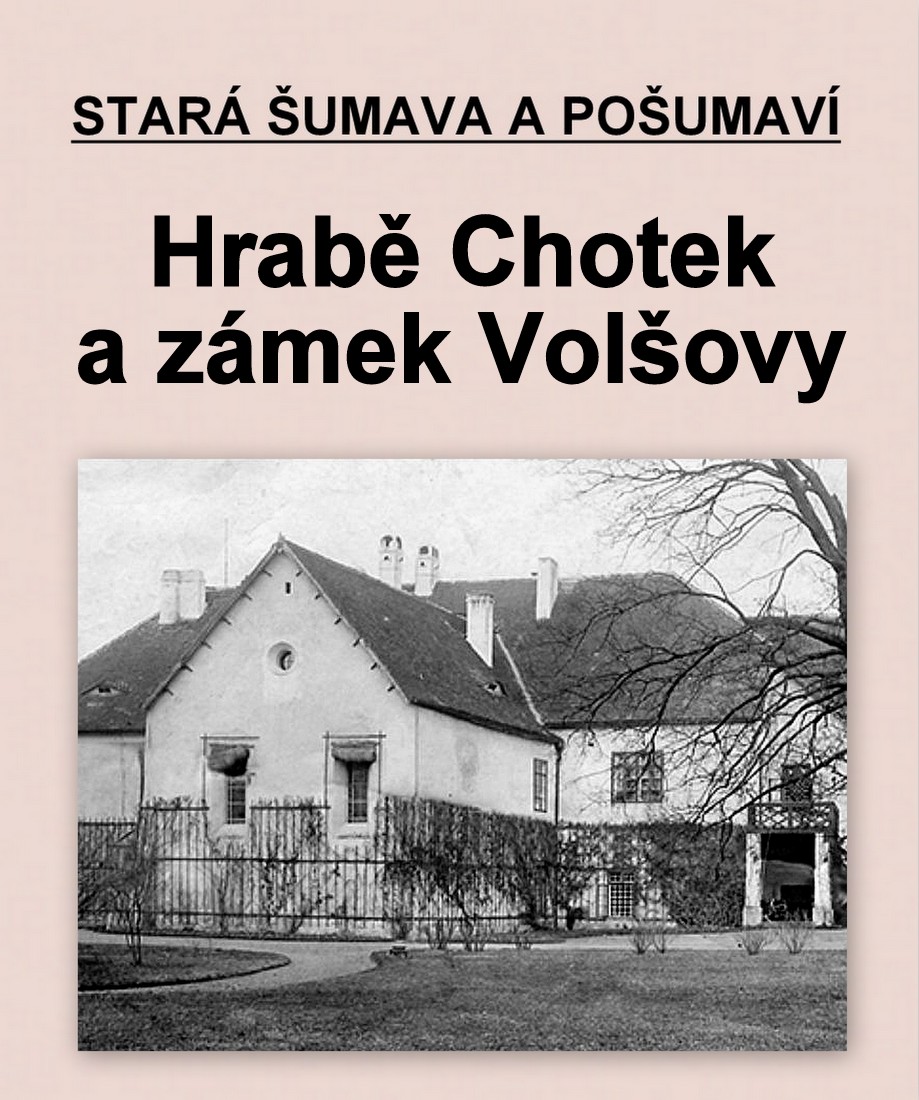 STARÁ ŠUMAVA A POŠUMAVÍ

Hrabě Chotek a zámek Volšovy